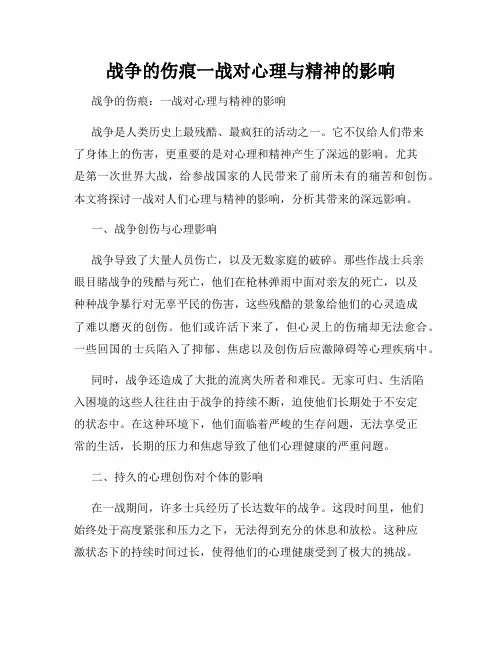 战争的伤痕一战对心理与精神的影响

战争的伤痕：一战对心理与精神的影响

战争是人类历史上最残酷、最疯狂的活动之一。它不仅给人们带来了身体上的伤害，更重要的是对心理和精神产生了深远的影响。尤其是第一次世界大战，给参战国家的人民带来了前所未有的痛苦和创伤。本文将探讨一战对人们心理与精神的影响，分析其带来的深远影响。

一、战争创伤与心理影响

战争导致了大量人员伤亡，以及无数家庭的破碎。那些作战士兵亲眼目睹战争的残酷与死亡，他们在枪林弹雨中面对亲友的死亡，以及种种战争暴行对无辜平民的伤害，这些残酷的景象给他们的心灵造成了难以磨灭的创伤。他们或许活下来了，但心灵上的伤痛却无法愈合。一些回国的士兵陷入了抑郁、焦虑以及创伤后应激障碍等心理疾病中。

同时，战争还造成了大批的流离失所者和难民。无家可归、生活陷入困境的这些人往往由于战争的持续不断，迫使他们长期处于不安定的状态中。在这种环境下，他们面临着严峻的生存问题，无法享受正常的生活，长期的压力和焦虑导致了他们心理健康的严重问题。

二、持久的心理创伤对个体的影响

在一战期间，许多士兵经历了长达数年的战争。这段时间里，他们始终处于高度紧张和压力之下，无法得到充分的休息和放松。这种应激状态下的持续时间过长，使得他们的心理健康受到了极大的挑战。